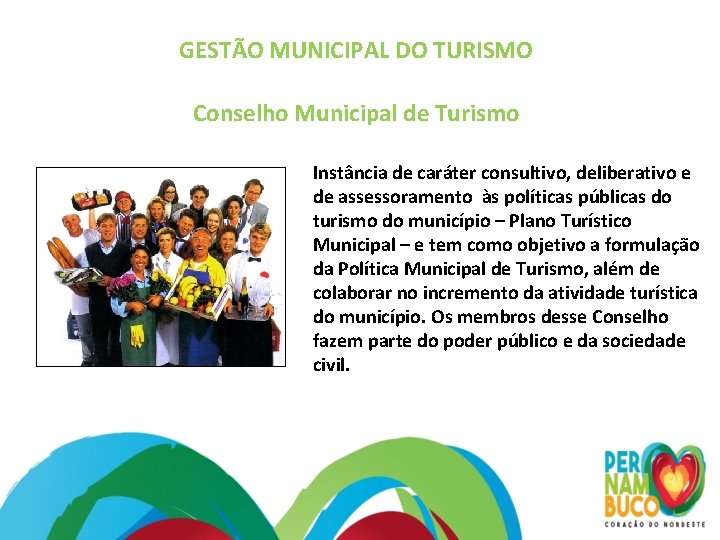 GESTÃO MUNICIPAL DO TURISMO

Conselho Municipal de Turismo

Instância de caráter consultivo, deliberativo e de assessoramento às políticas públicas do turismo do município – Plano Turístico Municipal – e tem como objetivo a formulação da Política Municipal de Turismo, além de colaborar no incremento da atividade turística do município. Os membros desse Conselho fazem parte do poder público e da sociedade civil.

PER
NAM
BUCO
CORAÇÃO DO NORDESTE